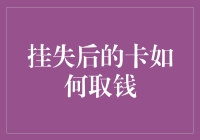 挂失后的卡如何取钱